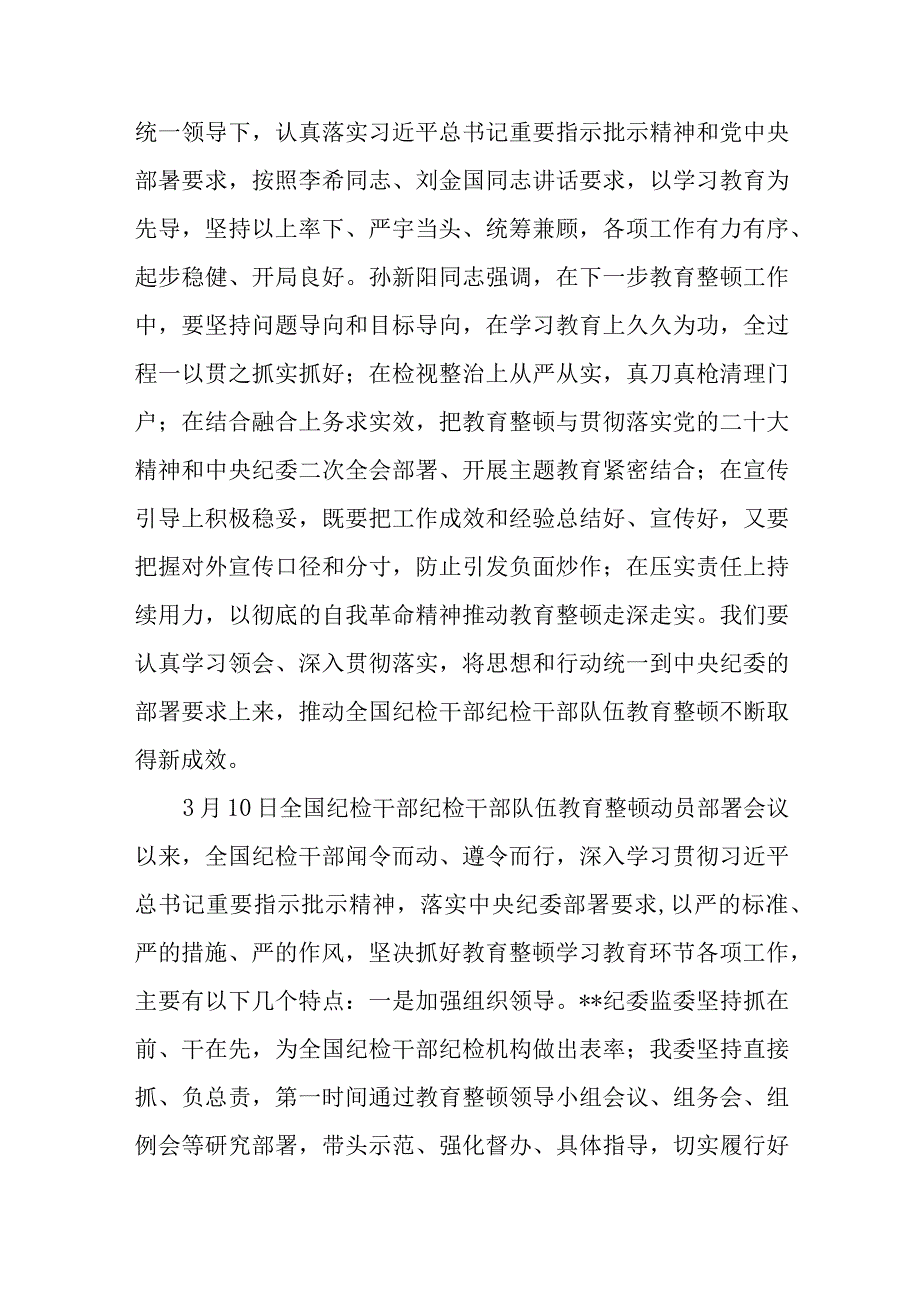 统一领导下，认真落实习近平总书记重要指示批示精神和党中央部署要求，按照李希同志、刘金国同志讲话要求，以学习教育为先导，坚持以上率下、严字当头、统筹兼顾，各项工作有力有序、起步稳健、开局良好。孙新阳同志强调，在下一步教育整顿工作中，要坚持问题导向和目标导向，在学习教育上久久为功，全过程一以贯之抓实抓好；在检视整治上从严从实，真刀真枪清理门户；在结合融合上务求实效，把教育整顿与贯彻落实党的二十大精神和中央纪委二次全会部署、开展主题教育紧密结合；在宣传引导上积极稳妥，既要把工作成效和经验总结好、宣传好，又要把握对外宣传口径和分寸，防止引发负面炒作；在压实责任上持续用力，以彻底的自我革命精神推动教育整顿走深走实。我们要认真学习领会、深入贯彻落实，将思想和行动统一到中央纪委的部署要求上来，推动全国纪检干部纪检干部队伍教育整顿不断取得新成效。

3月10日全国纪检干部纪检干部队伍教育整顿动员部署会议以来，全国纪检干部闻令而动、遵令而行，深入学习贯彻习近平总书记重要指示批示精神，落实中央纪委部署要求,以严的标准、严的措施、严的作风，坚决抓好教育整顿学习教育环节各项工作，主要有以下几个特点：一是加强组织领导。**纪委监委坚持抓在前、干在先，为全国纪检干部纪检机构做出表率；我委坚持直接抓、负总责，第一时间通过教育整顿领导小组会议、组务会、组例会等研究部署，带头示范、强化督办、具体指导，切实履行好